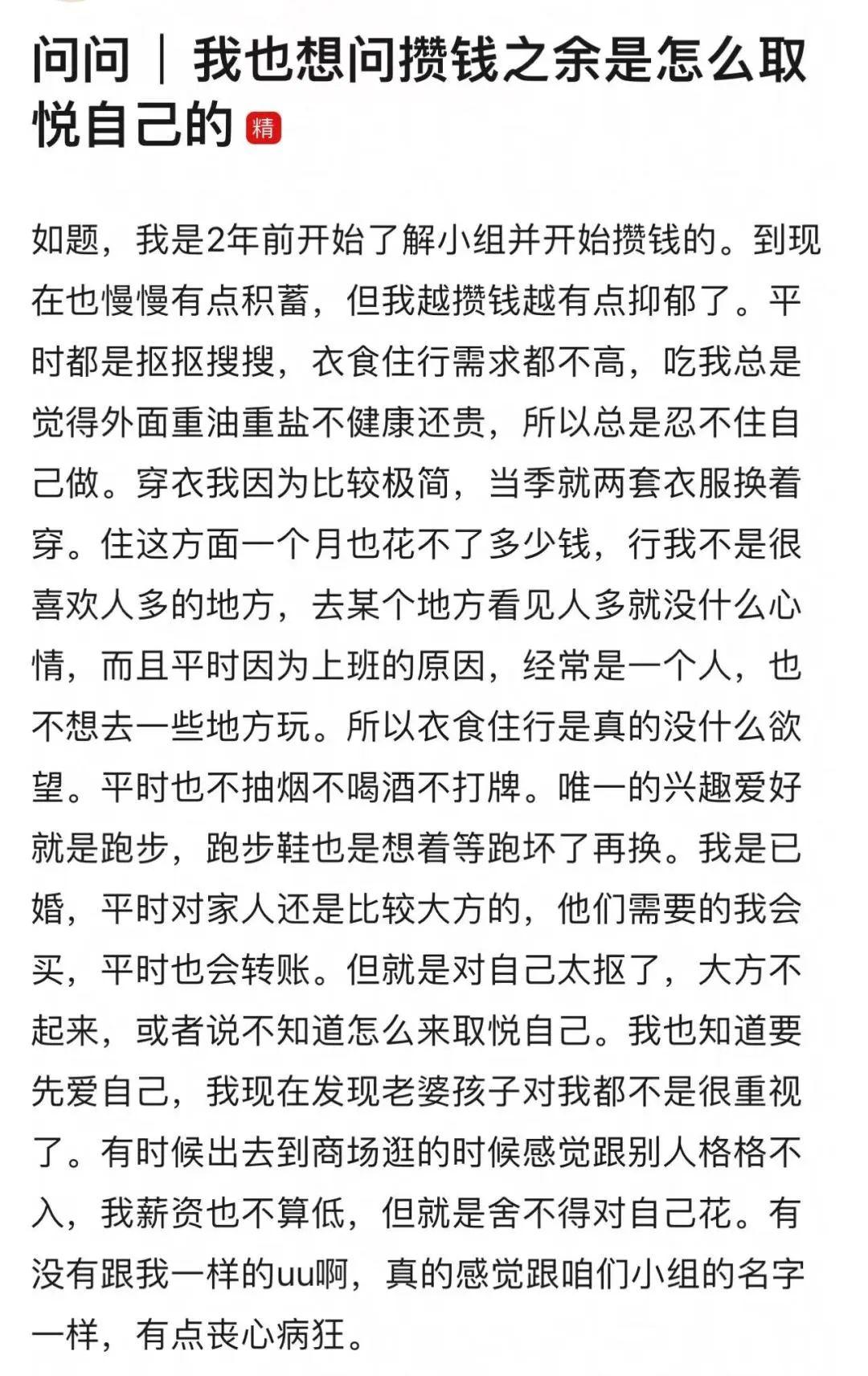 问问｜我也想问攒钱之余是怎么取悦自己的 精

如题，我是2年前开始了解小组并开始攒钱的。到现在也慢慢有点积蓄，但我越攒钱越有点抑郁了。平时都是抠抠搜搜，衣食住行需求都不高，吃我总是觉得外面重油重盐不健康还贵，所以总是忍不住自己做。穿衣我因为比较极简，当季就两套衣服换着穿。住这方面一个月也花不了多少钱，行我不是很喜欢人多的地方，去某个地方看见人多就没什么心情，而且平时因为上班的原因，经常是一个人，也不想去一些地方玩。所以衣食住行是真的没什么欲望。平时也不抽烟不喝酒不打牌。唯一的兴趣爱好就是跑步，跑步鞋也是想着等跑坏了再换。我是已婚，平时对家人还是比较大方的，他们需要的我会买，平时也会转账。但就是对自己太抠了，大方不起来，或者说不知道怎么来取悦自己。我也知道要先爱自己，我现在发现老婆孩子对我都不是很重视了。有时候出去到商场逛的时候感觉跟别人格格不入，我薪资也不算低，但就是舍不得对自己花。有没有跟我一样的uu啊，真的感觉跟咱们小组的名字一样，有点丧心病狂。